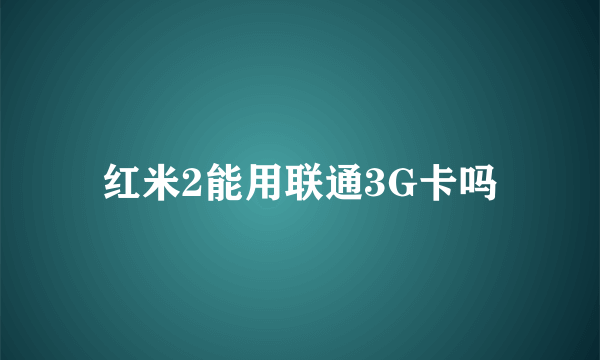 红米2能用联通3G卡吗